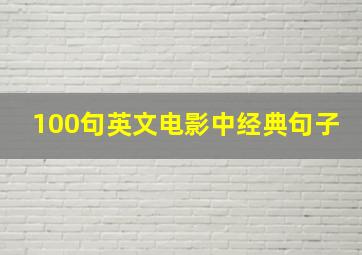 100句英文电影中经典句子